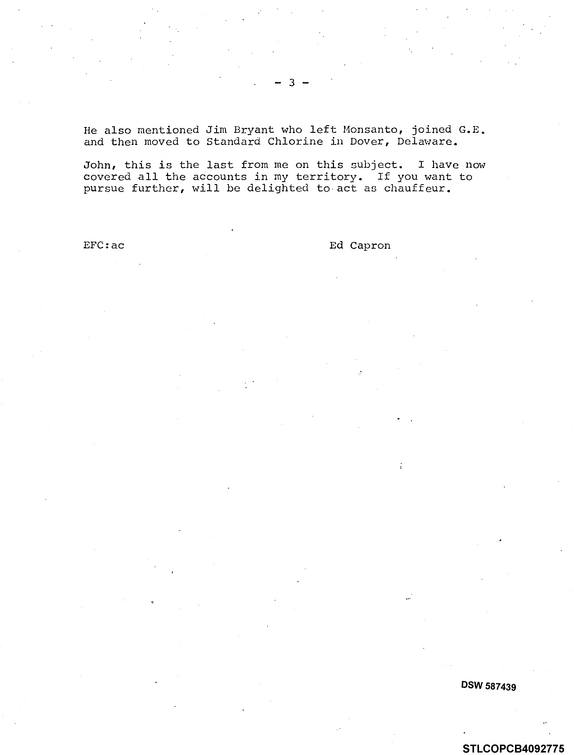 - 3 -

He also mentioned Jim Bryant who left Monsanto, joined G.E. and then moved to Standard Chlorine in Dover, Delaware.

John, this is the last from me on this subject. I have now covered all the accounts in my territory. If you want to pursue further, will be delighted to act as chauffeur.

EFC:ac

Ed Capron

DSW 587439

STLCOPCB4092775